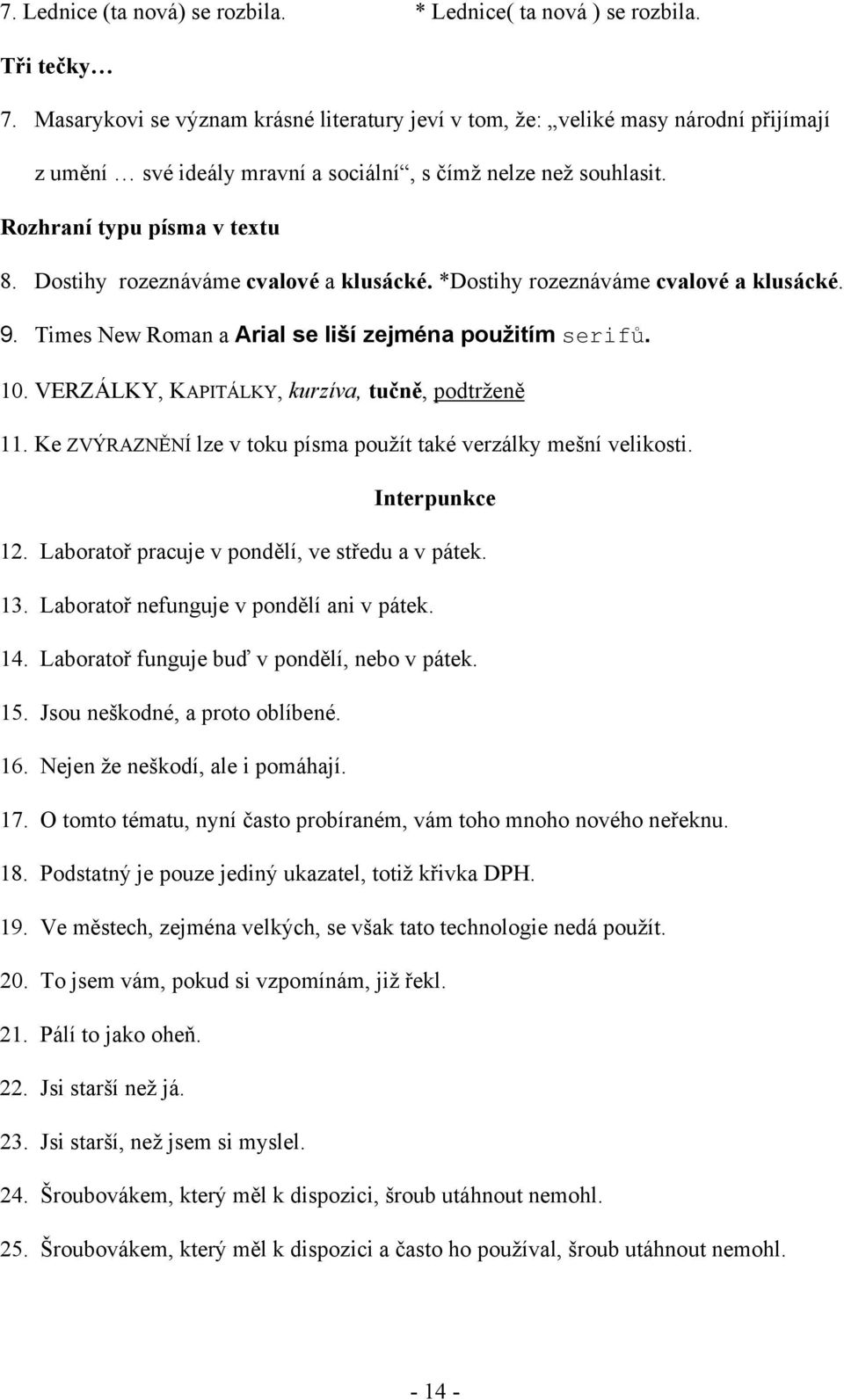 7. Lednice (ta nová) se rozbila. * Lednice( ta nová ) se rozbila.

Tři tečky…

7. Masarykovi se význam krásné literatury jeví v tom, že: „veliké masy národní přijímají z umění … své ideály mravní a sociální“, s čímž nelze než souhlasit.

Rozhraní typu písma v textu

8. Dostihy rozeznáváme cvalové a klusácké. *Dostihy rozeznáváme cvalové a klusácké.

9. Times New Roman a Arial se liší zejména použitím serifů.

10. VERZÁLKY, KAPITÁLKY, kurzíva, tučně, podtrženě

11. Ke ZVÝRAZNĚNÍ lze v toku písma použít také verzálky mešní velikosti.

Interpunkce

12. Laboratoř pracuje v pondělí, ve středu a v pátek.

13. Laboratoř nefunguje v pondělí ani v pátek.

14. Laboratoř funguje buď v pondělí, nebo v pátek.

15. Jsou neškodné, a proto oblíbené.

16. Nejen že neškodí, ale i pomáhají.

17. O tomto tématu, nyní často probíraném, vám toho mnoho nového neřeknu.

18. Podstatný je pouze jediný ukazatel, totiž křivka DPH.

19. Ve městech, zejména velkých, se však tato technologie nedá použít.

20. To jsem vám, pokud si vzpomínám, již řekl.

21. Pálí to jako oheň.

22. Jsi starší než já.

23. Jsi starší, než jsem si myslel.

24. Šroubovákem, který měl k dispozici, šroub utáhnout nemohl.

25. Šroubovákem, který měl k dispozici a často ho používal, šroub utáhnout nemohl.

- 14 -